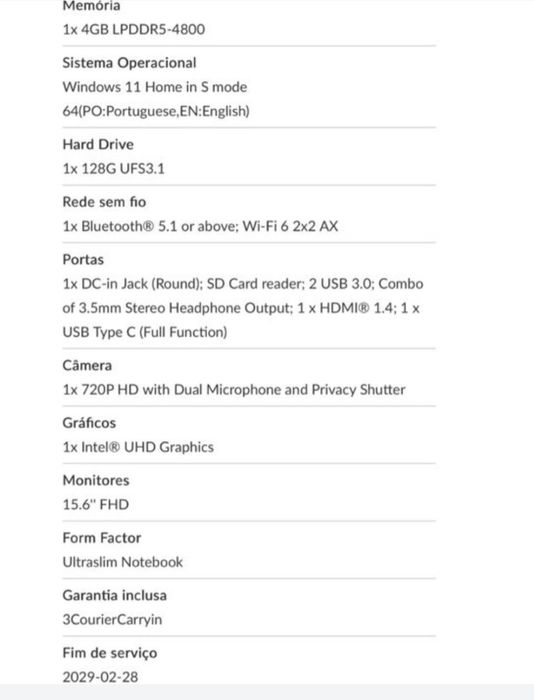 Memória
1x 4GB LPDDR5-4800

Sistema Operacional
Windows 11 Home in S mode 64(PO:Portuguese,EN:English)

Hard Drive
1x 128G UFS3.1

Rede sem fio
1x Bluetooth® 5.1 or above; Wi-Fi 6 2x2 AX

Portas
1x DC-in Jack (Round); SD Card reader; 2 USB 3.0; Combo of 3.5mm Stereo Headphone Output; 1 x HDMI® 1.4; 1 x USB Type C (Full Function)

Câmera
1x 720P HD with Dual Microphone and Privacy Shutter

Gráficos
1x Intel® UHD Graphics

Monitores
15.6" FHD

Form Factor
Ultraslim Notebook

Garantia inclusa
3CourierCarryin

Fim de serviço
2029-02-28